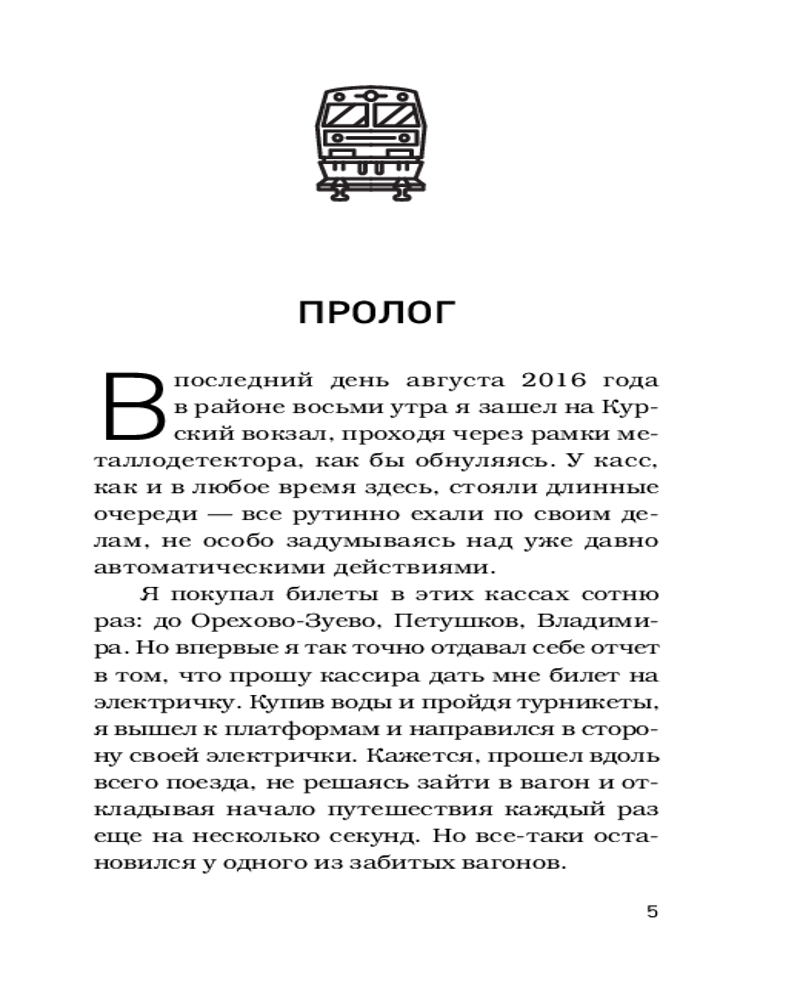 ПРОЛОГ

В последний день августа 2016 года в районе восьми утра я зашел на Курский вокзал, проходя через рамки металлодетектора, как бы обнуляясь. У касс, как и в любое время здесь, стояли длинные очереди — все рутинно ехали по своим делам, не особо задумываясь над уже давно автоматическими действиями.

Я покупал билеты в этих кассах сотню раз: до Орехово-Зуево, Петушков, Владимира. Но впервые я так точно отдавал себе отчет в том, что прошу кассира дать мне билет на электричку. Купив воды и пройдя турникеты, я вышел к платформам и направился в сторону своей электрички. Кажется, прошел вдоль всего поезда, не решаясь зайти в вагон и откладывая начало путешествия каждый раз еще на несколько секунд. Но все-таки остановился у одного из забитых вагонов.

5